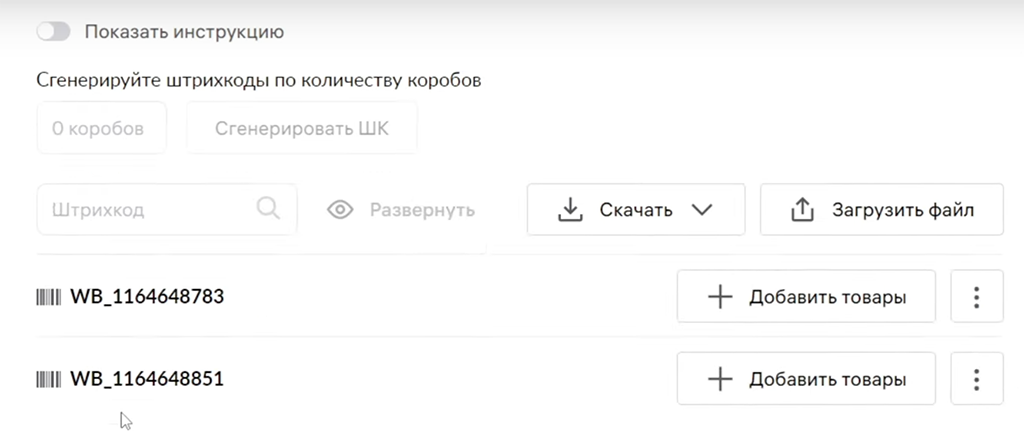 Показать инструкцию

Сгенерируйте штрихкоды по количеству коробов

0 коробов Сгенерировать ШК

Штрихкод Развернуть Скачать Загрузить файл

WB_1164648783 Добавить товары

WB_1164648851 Добавить товары